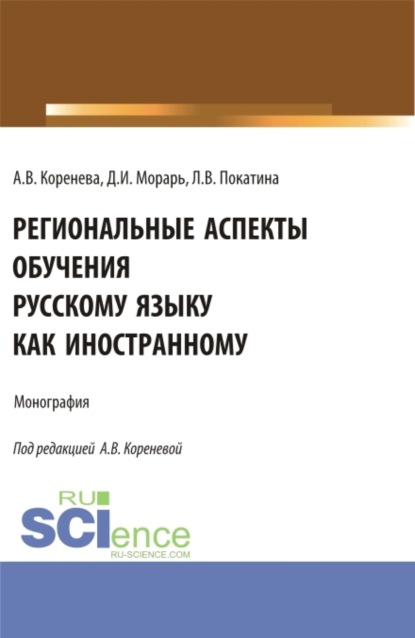 А.В. Коренева, Д.И. Морарь, Л.В. Покатина

РЕГИОНАЛЬНЫЕ АСПЕКТЫ ОБУЧЕНИЯ РУССКОМУ ЯЗЫКУ КАК ИНОСТРАННОМУ

Монография

Под редакцией А.В. Кореневой

RU SCIence
RU-SCIENCE.COM